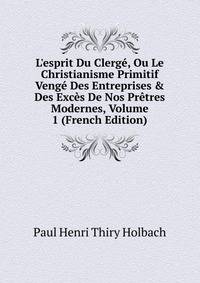 L'esprit Du Clergé, Ou Le Christianisme Primitif Vengé Des Entreprises & Des Excès De Nos Prêtres Modernes, Volume 1 (French Edition)

Paul Henri Thiry Holbach